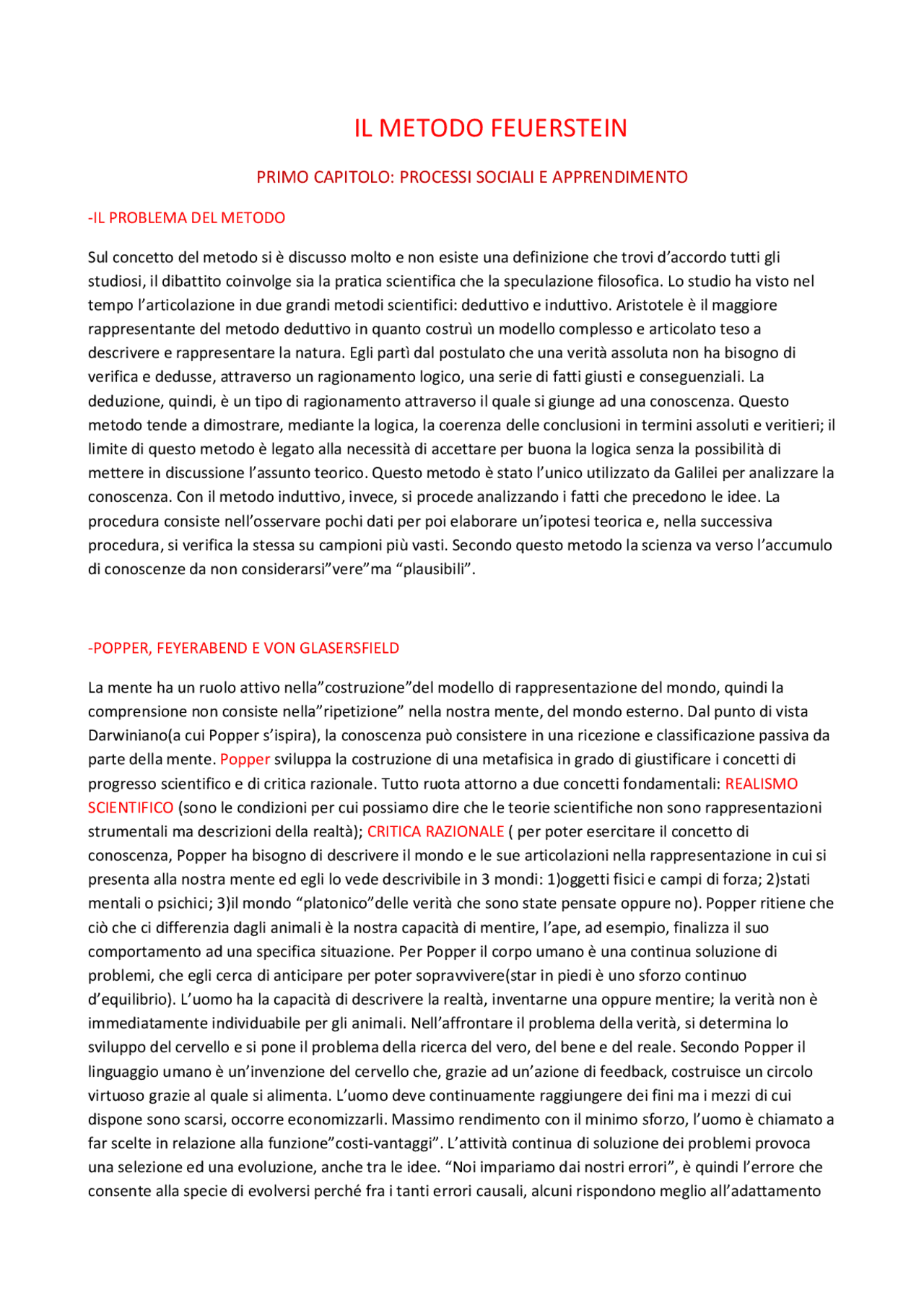 IL METODO FEUERSTEIN

PRIMO CAPITOLO: PROCESSI SOCIALI E APPRENDIMENTO

-IL PROBLEMA DEL METODO

Sul concetto del metodo si è discusso molto e non esiste una definizione che trovi d'accordo tutti gli studiosi, il dibattito coinvolge sia la pratica scientifica che la speculazione filosofica. Lo studio ha visto nel tempo l'articolazione in due grandi metodi scientifici: deduttivo e induttivo. Aristotele è il maggiore rappresentante del metodo deduttivo in quanto costruì un modello complesso e articolato teso a descrivere e rappresentare la natura. Egli partì dal postulato che una verità assoluta non ha bisogno di verifica e dedusse, attraverso un ragionamento logico, una serie di fatti giusti e conseguenziali. La deduzione, quindi, è un tipo di ragionamento attraverso il quale si giunge ad una conoscenza. Questo metodo tende a dimostrare, mediante la logica, la coerenza delle conclusioni in termini assoluti e veritieri; il limite di questo metodo è legato alla necessità di accettare per buona la logica senza la possibilità di mettere in discussione l'assunto teorico. Questo metodo è stato l'unico utilizzato da Galilei per analizzare la conoscenza. Con il metodo induttivo, invece, si procede analizzando i fatti che precedono le idee. La procedura consiste nell'osservare pochi dati per poi elaborare un'ipotesi teorica e, nella successiva procedura, si verifica la stessa su campioni più vasti. Secondo questo metodo la scienza va verso l'accumulo di conoscenze da non considerarsi"vere"ma "plausibili".

-POPPER, FEYERABEND E VON GLASERSFIELD

La mente ha un ruolo attivo nella"costruzione"del modello di rappresentazione del mondo, quindi la comprensione non consiste nella"ripetizione" nella nostra mente, del mondo esterno. Dal punto di vista Darwiniano(a cui Popper s'ispira), la conoscenza può consistere in una ricezione e classificazione passiva da parte della mente. Popper sviluppa la costruzione di una metafisica in grado di giustificare i concetti di progresso scientifico e di critica razionale. Tutto ruota attorno a due concetti fondamentali: REALISMO SCIENTIFICO (sono le condizioni per cui possiamo dire che le teorie scientifiche non sono rappresentazioni strumentali ma descrizioni della realtà); CRITICA RAZIONALE ( per poter esercitare il concetto di conoscenza, Popper ha bisogno di descrivere il mondo e le sue articolazioni nella rappresentazione in cui si presenta alla nostra mente ed egli lo vede descrivibile in 3 mondi: 1)oggetti fisici e campi di forza; 2)stati mentali o psichici; 3)il mondo "platonico"delle verità che sono state pensate oppure no). Popper ritiene che ciò che ci differenzia dagli animali è la nostra capacità di mentire, l'ape, ad esempio, finalizza il suo comportamento ad una specifica situazione. Per Popper il corpo umano è una continua soluzione di problemi, che egli cerca di anticipare per poter sopravvivere(star in piedi è uno sforzo continuo d'equilibrio). L'uomo ha la capacità di descrivere la realtà, inventarne una oppure mentire; la verità non è immediatamente individuabile per gli animali. Nell'affrontare il problema della verità, si determina lo sviluppo del cervello e si pone il problema della ricerca del vero, del bene e del reale. Secondo Popper il linguaggio umano è un'invenzione del cervello che, grazie ad un'azione di feedback, costruisce un circolo virtuoso grazie al quale si alimenta. L'uomo deve continuamente raggiungere dei fini ma i mezzi di cui dispone sono scarsi, occorre economizzarli. Massimo rendimento con il minimo sforzo, l'uomo è chiamato a far scelte in relazione alla funzione"costi-vantaggi". L'attività continua di soluzione dei problemi provoca una selezione ed una evoluzione, anche tra le idee. "Noi impariamo dai nostri errori", è quindi l'errore che consente alla specie di evolversi perché fra i tanti errori causali, alcuni rispondono meglio all'adattamento